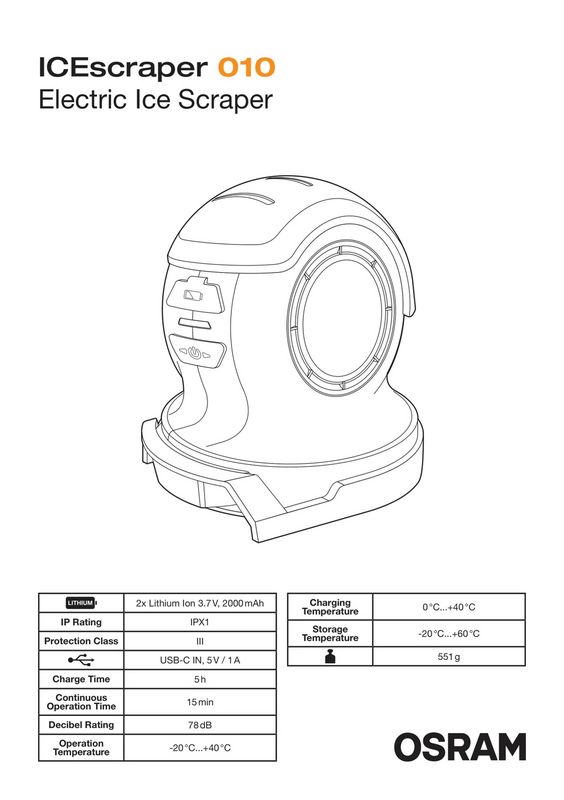 ICEscraper 010
Electric Ice Scraper

| LITHIUM | 2x Lithium Ion 3.7V, 2000mAh |
|---|---|
| IP Rating | IPX1 |
| Protection Class | III |
|  | USB-C IN, 5V / 1A |
| Charge Time | 5h |
| Continuous Operation Time | 15min |
| Decibel Rating | 78dB |
| Operation Temperature | -20°C...+40°C |

| Charging Temperature | 0°C...+40°C |
|---|---|
| Storage Temperature | -20°C...+60°C |
|  | 551g |

OSRAM